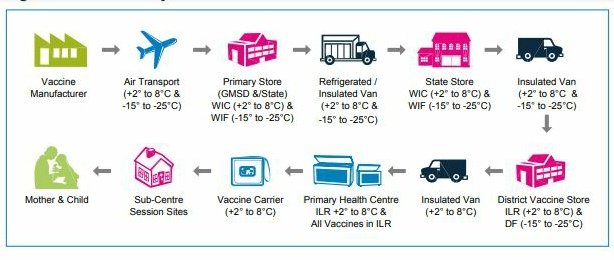 Vaccine Manufacturer

Air Transport (+2° to 8°C & -15° to -25°C)

Primary Store (GMSD &/State) WIC (+2° to 8°C) & WIF (-15° to -25°C)

Refrigerated / Insulated Van (+2° to 8°C & -15° to -25°C)

State Store WIC (+2° to 8°C) & WIF (-15° to -25°C)

Insulated Van (+2° to 8°C & -15° to -25°C)

District Vaccine Store ILR (+2° to 8°C) & DF (-15° to -25°C)

Insulated Van (+2° to 8°C)

Primary Health Centre ILR +2° to 8°C & All Vaccines in ILR

Vaccine Carrier (+2° to 8°C)

Sub-Centre Session Sites

Mother & Child